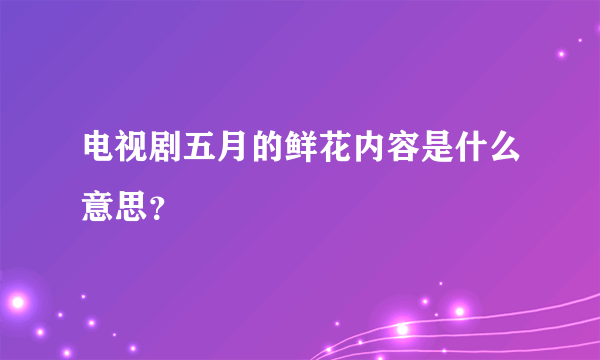 电视剧五月的鲜花内容是什么意思？